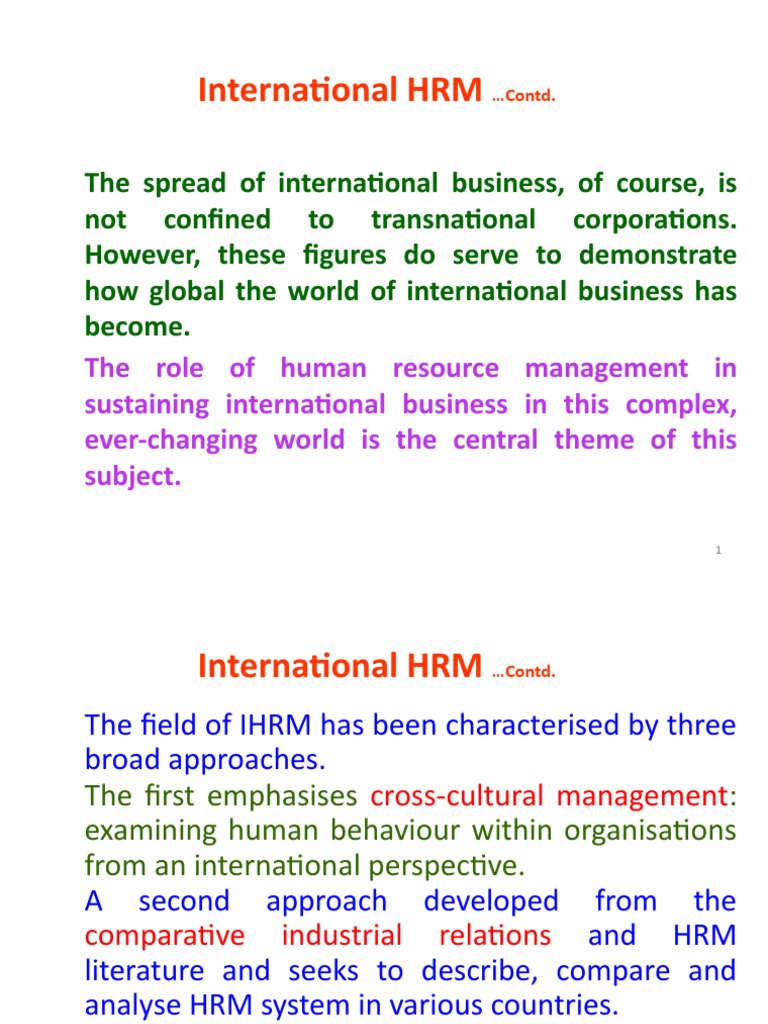 International HRM …Contd.

The spread of international business, of course, is not confined to transnational corporations. However, these figures do serve to demonstrate how global the world of international business has become.

The role of human resource management in sustaining international business in this complex, ever-changing world is the central theme of this subject.

1

International HRM …Contd.

The field of IHRM has been characterised by three broad approaches.

The first emphasises cross-cultural management: examining human behaviour within organisations from an international perspective.

A second approach developed from the comparative industrial relations and HRM literature and seeks to describe, compare and analyse HRM system in various countries.